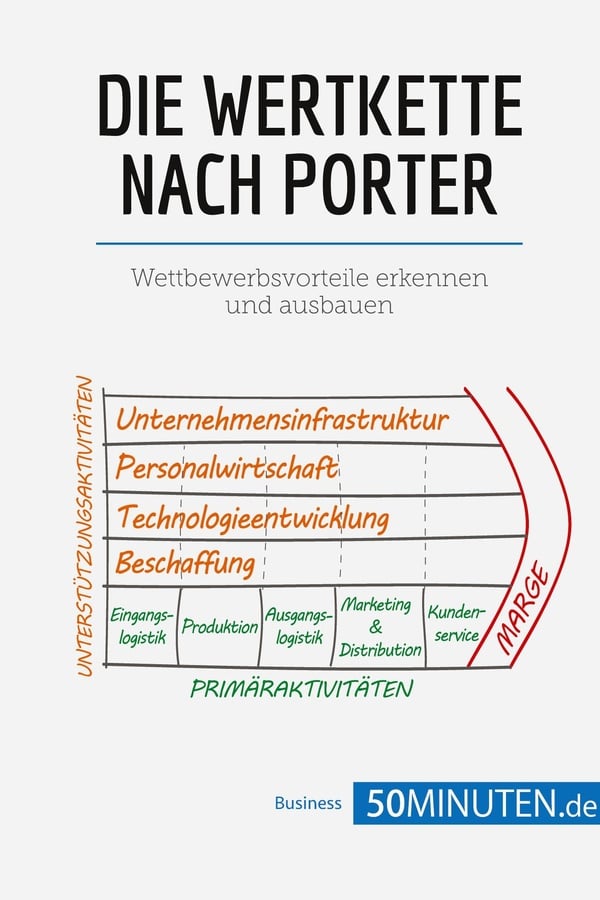 DIE WERTKETTE NACH PORTER

Wettbewerbsvorteile erkennen und ausbauen

UNTERSTÜTZUNGSAKTIVITÄTEN

Unternehmensinfrastruktur

Personalwirtschaft

Technologieentwicklung

Beschaffung

Eingangslogistik

Produktion

Ausgangslogistik

Marketing & Distribution

Kundenservice

MARGE

PRIMÄRAKTIVITÄTEN

Business

50MINUTEN.de